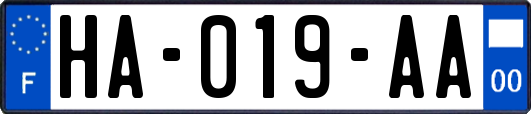 F

HA-019-AA

00